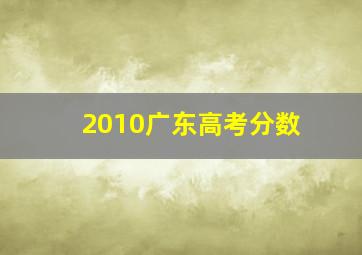 2010广东高考分数